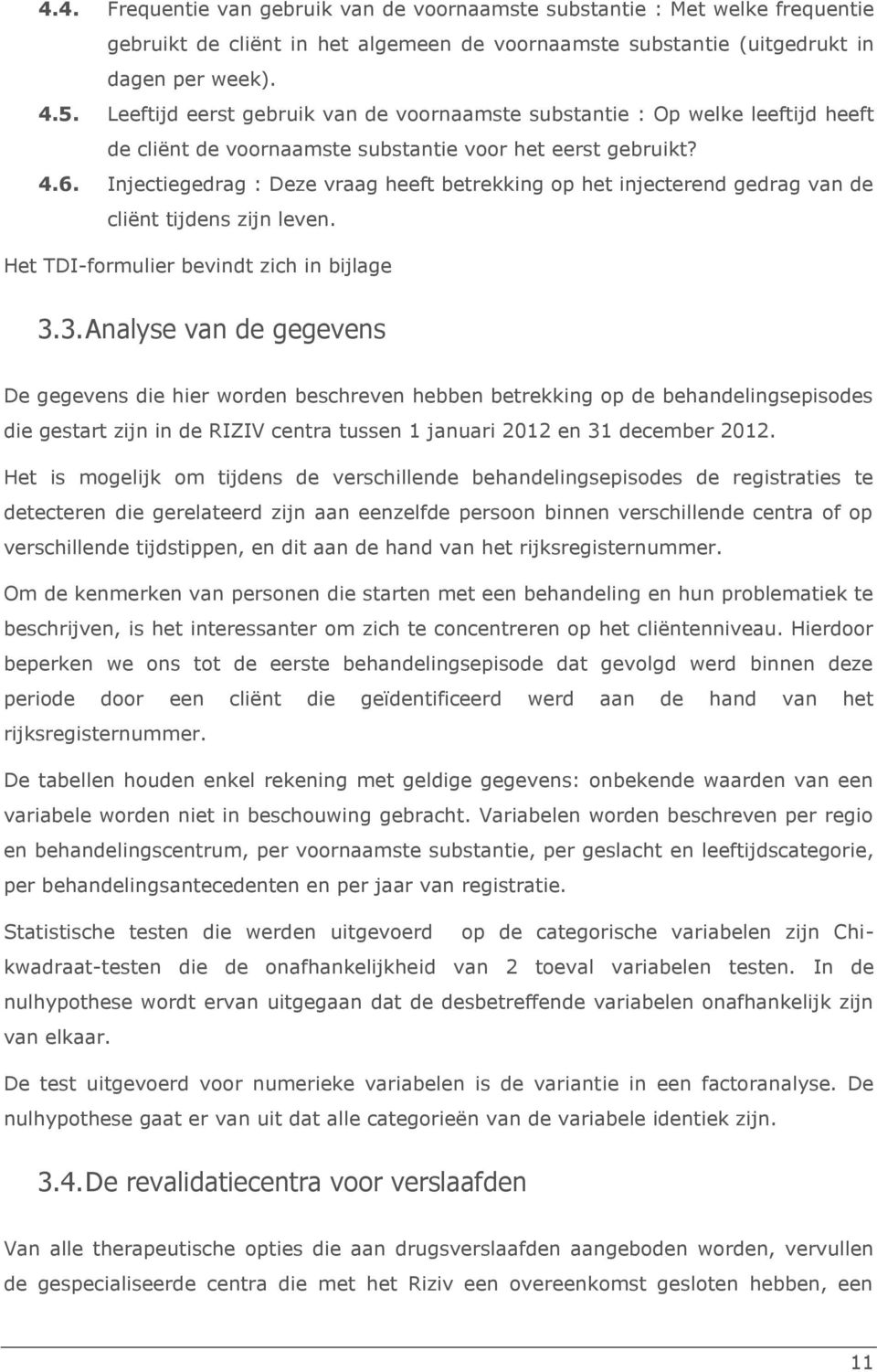 4.4. Frequentie van gebruik van de voornaamste substantie : Met welke frequentie gebruikt de cliënt in het algemeen de voornaamste substantie (uitgedrukt in dagen per week).

4.5. Leeftijd eerst gebruik van de voornaamste substantie : Op welke leeftijd heeft de cliënt de voornaamste substantie voor het eerst gebruikt?

4.6. Injectiegedrag : Deze vraag heeft betrekking op het injecterend gedrag van de cliënt tijdens zijn leven.

Het TDI-formulier bevindt zich in bijlage

3.3. Analyse van de gegevens

De gegevens die hier worden beschreven hebben betrekking op de behandelingsepisodes die gestart zijn in de RIZIV centra tussen 1 januari 2012 en 31 december 2012.

Het is mogelijk om tijdens de verschillende behandelingsepisodes de registraties te detecteren die gerelateerd zijn aan eenzelfde persoon binnen verschillende centra of op verschillende tijdstippen, en dit aan de hand van het rijksregisternummer.

Om de kenmerken van personen die starten met een behandeling en hun problematiek te beschrijven, is het interessanter om zich te concentreren op het cliëntenniveau. Hierdoor beperken we ons tot de eerste behandelingsepisode dat gevolgd werd binnen deze periode door een cliënt die geïdentificeerd werd aan de hand van het rijksregisternummer.

De tabellen houden enkel rekening met geldige gegevens: onbekende waarden van een variabele worden niet in beschouwing gebracht. Variabelen worden beschreven per regio en behandelingscentrum, per voornaamste substantie, per geslacht en leeftijdscategorie, per behandelingsantecedenten en per jaar van registratie.

Statistische testen die werden uitgevoerd op de categorische variabelen zijn Chi-kwadraat-testen die de onafhankelijkheid van 2 toeval variabelen testen. In de nulhypothese wordt ervan uitgegaan dat de desbetreffende variabelen onafhankelijk zijn van elkaar.

De test uitgevoerd voor numerieke variabelen is de variantie in een factoranalyse. De nulhypothese gaat er van uit dat alle categorieën van de variabele identiek zijn.

3.4. De revalidatiecentra voor verslaafden

Van alle therapeutische opties die aan drugsverslaafden aangeboden worden, vervullen de gespecialiseerde centra die met het Riziv een overeenkomst gesloten hebben, een

11